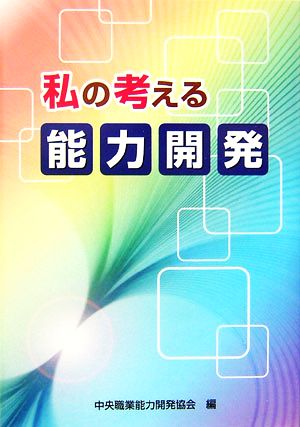 私の考える
能力開発

中央職業能力開発協会　編